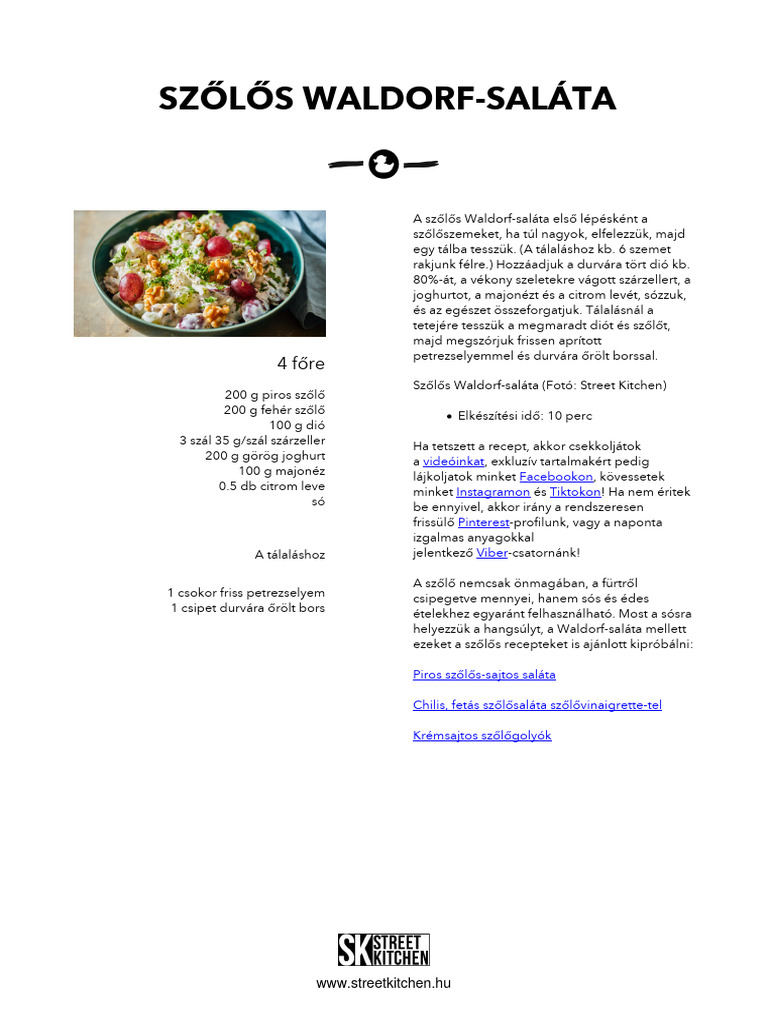 SZŐLŐS WALDORF-SALÁTA

4 főre

200 g piros szőlő
200 g fehér szőlő
100 g dió
3 szál 35 g/szál szárzeller
200 g görög joghurt
100 g majonéz
0.5 db citrom leve
só

A tálaláshoz

1 csokor friss petrezselyem
1 csipet durvára őrölt bors

A szőlős Waldorf-saláta első lépésként a szőlőszemeket, ha túl nagyok, elfelezzük, majd egy tálba tesszük. (A tálaláshoz kb. 6 szemet rakjunk félre.) Hozzáadjuk a durvára tört dió kb. 80%-át, a vékony szeletekre vágott szárzellert, a joghurtot, a majonézt és a citrom levét, sózzuk, és az egészet összeforgatjuk. Tálalásnál a tetejére tesszük a megmaradt diót és szőlőt, majd megszórjuk frissen aprított petrezselyemmel és durvára őrölt borssal.

Szőlős Waldorf-saláta (Fotó: Street Kitchen)

• Elkészítési idő: 10 perc

Ha tetszett a recept, akkor csekkoljátok a videóinkat, exkluzív tartalmakért pedig lájkoljatok minket Facebookon, kövessetek minket Instagramon és Tiktokon! Ha nem éritek be ennyivel, akkor irány a rendszeresen frissülő Pinterest-profilunk, vagy a naponta izgalmas anyagokkal jelentkező Viber-csatornánk!

A szőlő nemcsak önmagában, a fürtről csipegetve mennyei, hanem sós és édes ételekhez egyaránt felhasználható. Most a sósra helyezzük a hangsúlyt, a Waldorf-saláta mellett ezeket a szőlős recepteket is ajánlott kipróbálni:

Piros szőlős-sajtos saláta

Chilis, fetás szőlősaláta szőlővinaigrette-tel

Krémsajtos szőlőgolyók

SK STREET KITCHEN
www.streetkitchen.hu